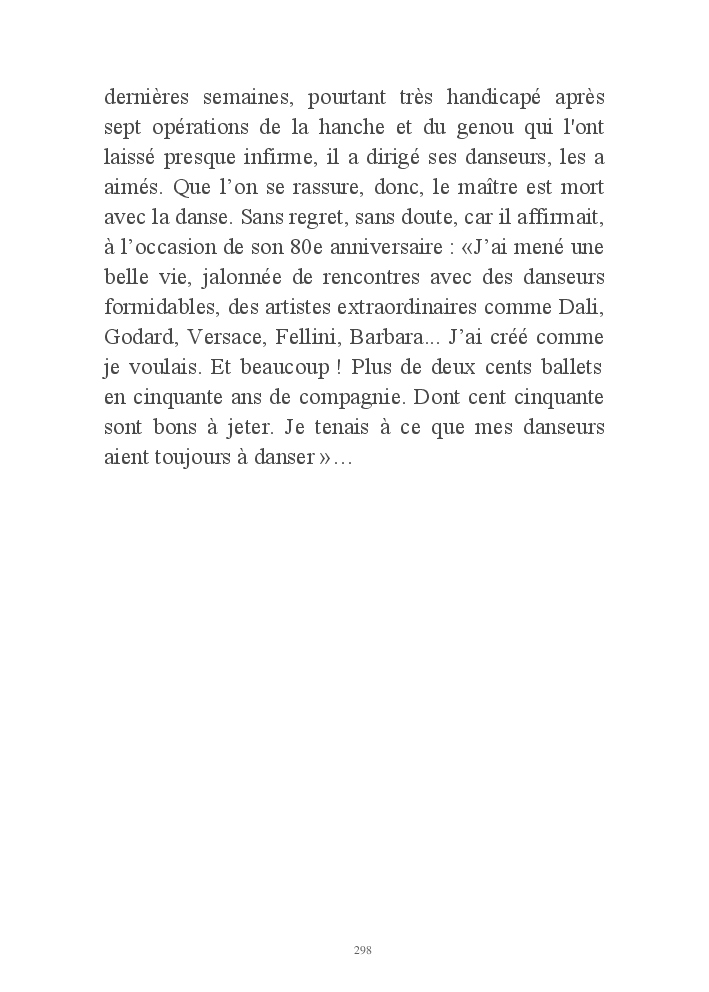 dernières semaines, pourtant très handicapé après sept opérations de la hanche et du genou qui l'ont laissé presque infirme, il a dirigé ses danseurs, les a aimés. Que l’on se rassure, donc, le maître est mort avec la danse. Sans regret, sans doute, car il affirmait, à l’occasion de son 80e anniversaire : «J’ai mené une belle vie, jalonnée de rencontres avec des danseurs formidables, des artistes extraordinaires comme Dali, Godard, Versace, Fellini, Barbara... J’ai créé comme je voulais. Et beaucoup ! Plus de deux cents ballets en cinquante ans de compagnie. Dont cent cinquante sont bons à jeter. Je tenais à ce que mes danseurs aient toujours à danser »…

298